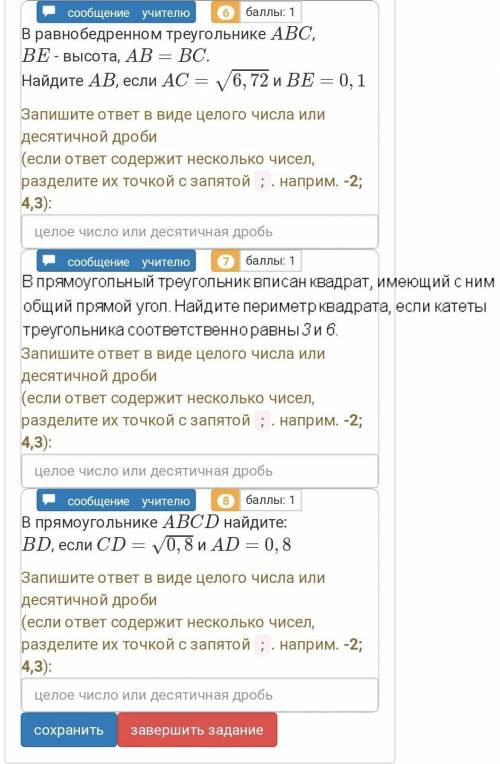 сообщение учителю 6 баллы: 1

В равнобедренном треугольнике $ABC$, $BE$ - высота, $AB = BC$.
Найдите $AB$, если $AC = \sqrt{6,72}$ и $BE = 0,1$

Запишите ответ в виде целого числа или десятичной дроби
(если ответ содержит несколько чисел, разделите их точкой с запятой ; . наприм. -2; 4,3):

целое число или десятичная дробь

сообщение учителю 7 баллы: 1

В прямоугольный треугольник вписан квадрат, имеющий с ним общий прямой угол. Найдите периметр квадрата, если катеты треугольника соответственно равны $3$ и $6$.
Запишите ответ в виде целого числа или десятичной дроби
(если ответ содержит несколько чисел, разделите их точкой с запятой ; . наприм. -2; 4,3):

целое число или десятичная дробь

сообщение учителю 8 баллы: 1

В прямоугольнике $ABCD$ найдите:
$BD$, если $CD = \sqrt{0,8}$ и $AD = 0,8$

Запишите ответ в виде целого числа или десятичной дроби
(если ответ содержит несколько чисел, разделите их точкой с запятой ; . наприм. -2; 4,3):

целое число или десятичная дробь

сохранить завершить задание